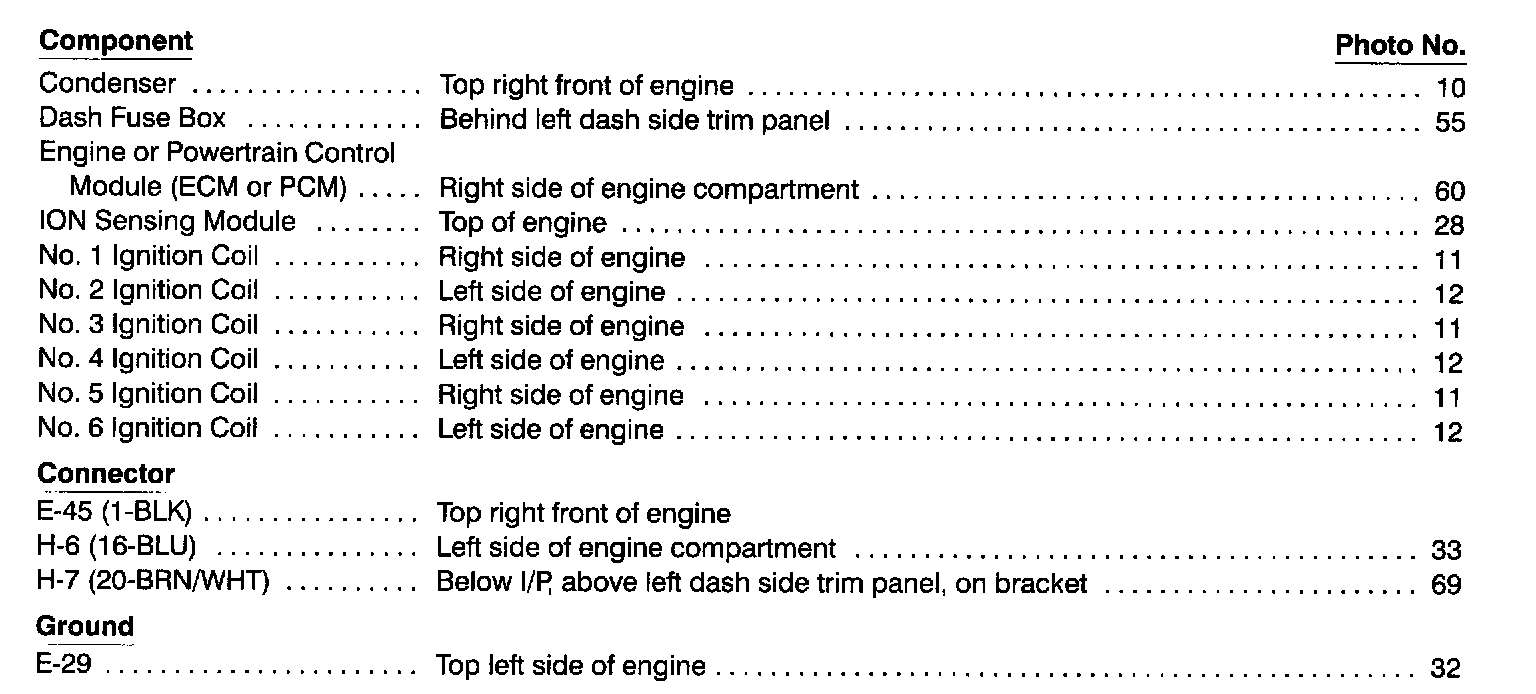 | Component | | Photo No. |
|---|---|---|
| Condenser | Top right front of engine | 10 |
| Dash Fuse Box | Behind left dash side trim panel | 55 |
| Engine or Powertrain Control Module (ECM or PCM) | Right side of engine compartment | 60 |
| ION Sensing Module | Top of engine | 28 |
| No. 1 Ignition Coil | Right side of engine | 11 |
| No. 2 Ignition Coil | Left side of engine | 12 |
| No. 3 Ignition Coil | Right side of engine | 11 |
| No. 4 Ignition Coil | Left side of engine | 12 |
| No. 5 Ignition Coil | Right side of engine | 11 |
| No. 6 Ignition Coil | Left side of engine | 12 |
| **Connector** | | |
| E-45 (1-BLK) | Top right front of engine | |
| H-6 (16-BLU) | Left side of engine compartment | 33 |
| H-7 (20-BRN/WHT) | Below I/P, above left dash side trim panel, on bracket | 69 |
| **Ground** | | |
| E-29 | Top left side of engine | 32 |